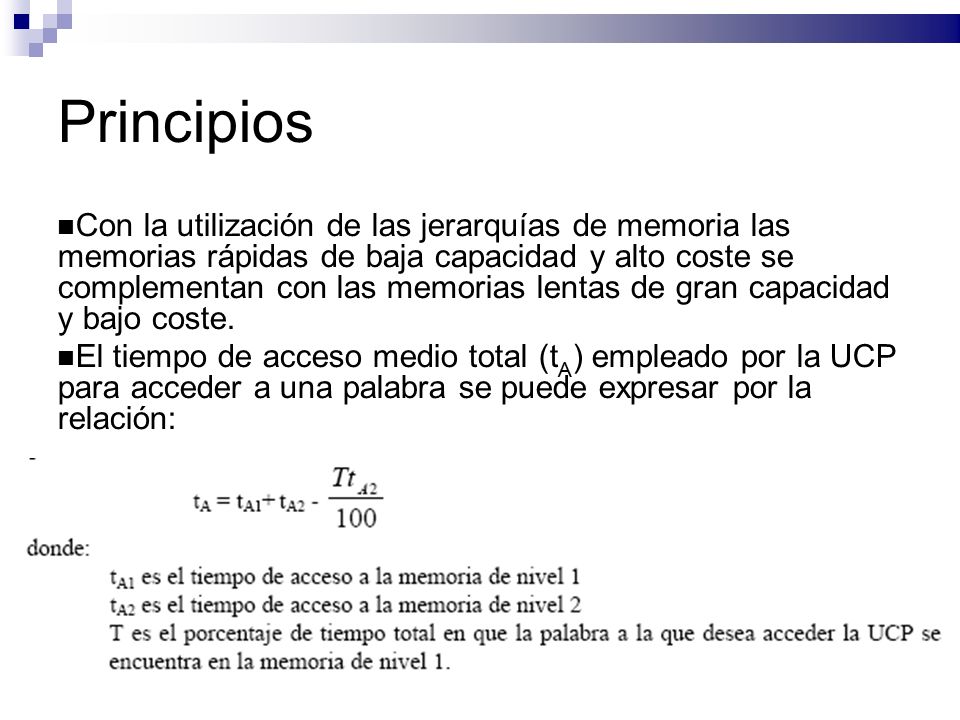 Principios

■Con la utilización de las jerarquías de memoria las memorias rápidas de baja capacidad y alto coste se complementan con las memorias lentas de gran capacidad y bajo coste.

■El tiempo de acceso medio total ($t_A$) empleado por la UCP para acceder a una palabra se puede expresar por la relación:

-

$t_A = t_{A1} + t_{A2} - \frac{Tt_{A2}}{100}$

donde:

$t_{A1}$ es el tiempo de acceso a la memoria de nivel 1

$t_{A2}$ es el tiempo de acceso a la memoria de nivel 2

T es el porcentaje de tiempo total en que la palabra a la que desea acceder la UCP se encuentra en la memoria de nivel 1.